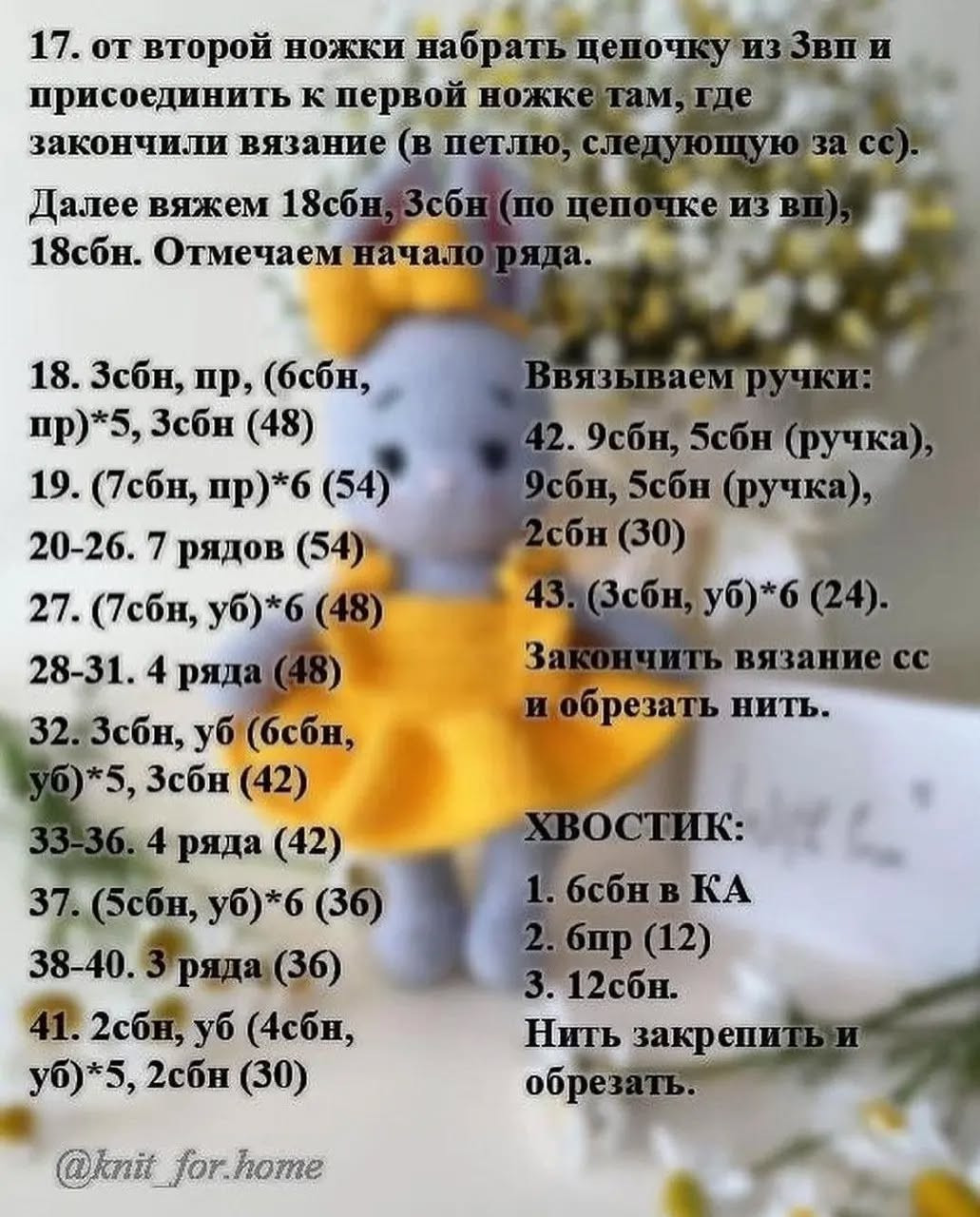 17. от второй ножки набрать цепочку из 3вп и присоединить к первой ножке там, где закончили вязание (в петлю, следующую за сс).

Далее вяжем 18сбн, 3сбн (по цепочке из вп), 18сбн. Отмечаем начало ряда.

18. 3сбн, пр, (6сбн, пр)*5, 3сбн (48)
19. (7сбн, пр)*6 (54)
20-26. 7 рядов (54)
27. (7сбн, уб)*6 (48)
28-31. 4 ряда (48)
32. 3сбн, уб (6сбн, уб)*5, 3сбн (42)
33-36. 4 ряда (42)
37. (5сбн, уб)*6 (36)
38-40. 3 ряда (36)
41. 2сбн, уб (4сбн, уб)*5, 2сбн (30)

Ввязываем ручки:
42. 9сбн, 5сбн (ручка), 9сбн, 5сбн (ручка), 2сбн (30)
43. (3сбн, уб)*6 (24).
Закончить вязание сс и обрезать нить.

ХВОСТИК:
1. 6сбн в КА
2. 6пр (12)
3. 12сбн.
Нить закрепить и обрезать.

@knit_for.home